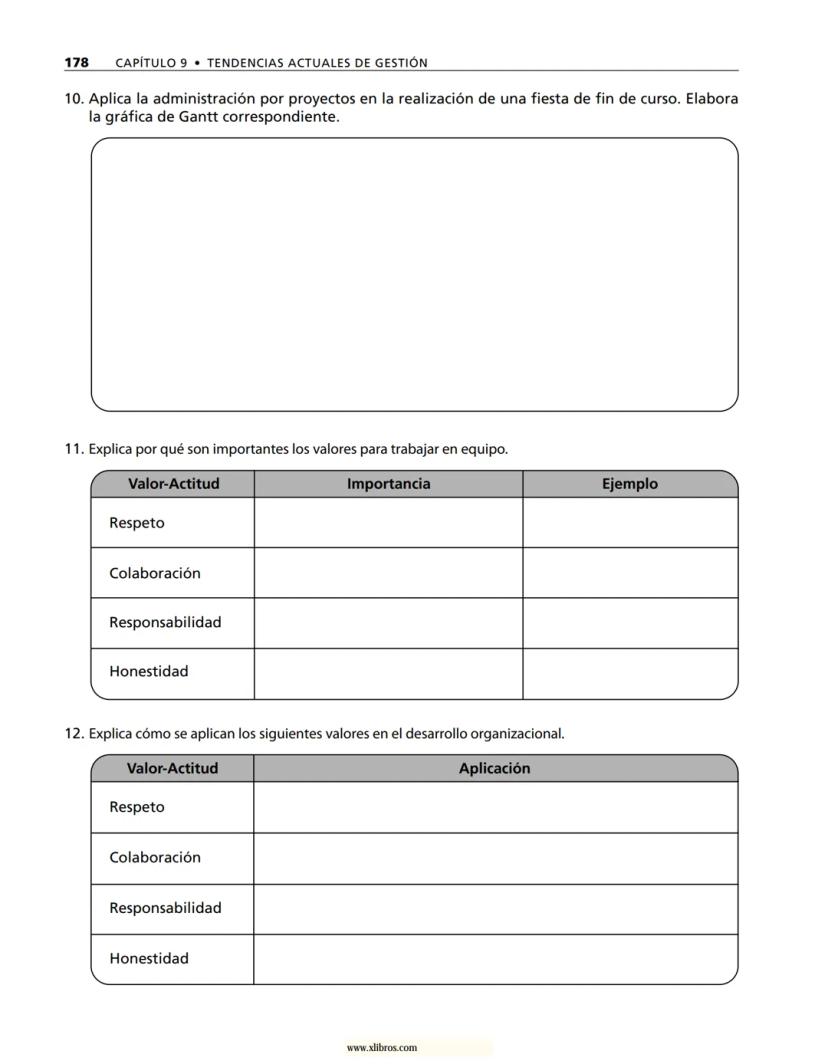 178 CAPÍTULO 9 • TENDENCIAS ACTUALES DE GESTIÓN

10. Aplica la administración por proyectos en la realización de una fiesta de fin de curso. Elabora la gráfica de Gantt correspondiente.

11. Explica por qué son importantes los valores para trabajar en equipo.

| Valor-Actitud | Importancia | Ejemplo |
|---|---|---|
| Respeto | | |
| Colaboración | | |
| Responsabilidad | | |
| Honestidad | | |

12. Explica cómo se aplican los siguientes valores en el desarrollo organizacional.

| Valor-Actitud | Aplicación |
|---|---|
| Respeto | |
| Colaboración | |
| Responsabilidad | |
| Honestidad | |

www.xlibros.com